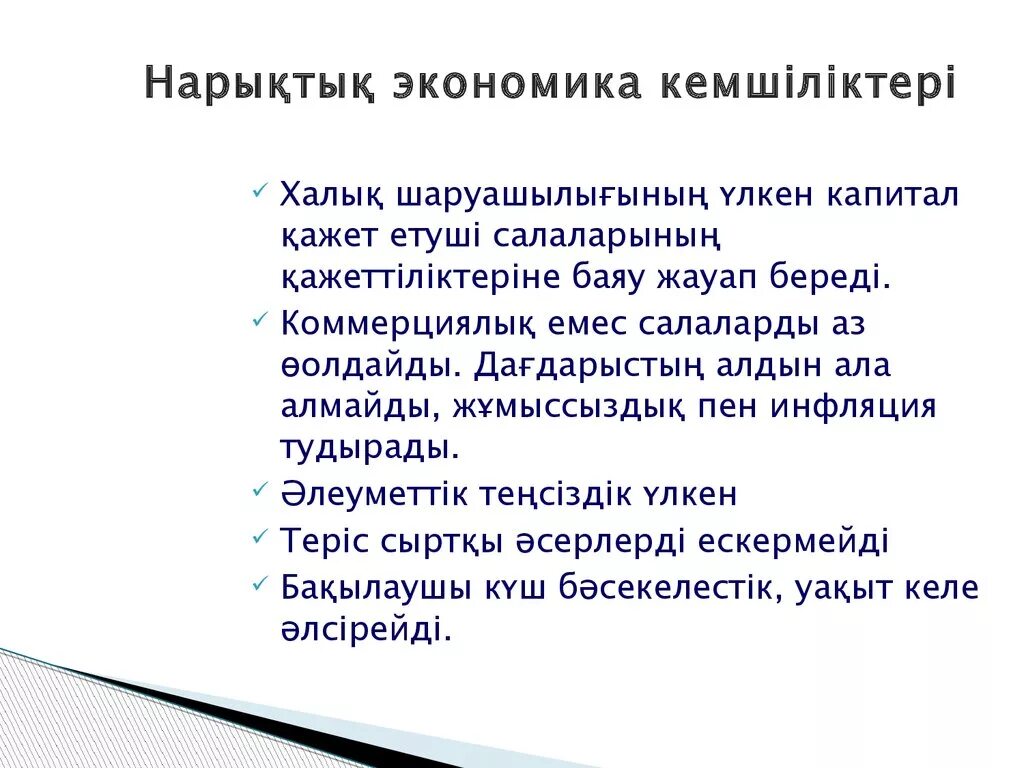 Нарықтық экономика кемшіліктері

✓ Халық шаруашылығының үлкен капитал қажет етуші салаларының қажеттіліктеріне баяу жауап береді.
✓ Коммерциялық емес салаларды аз өолдайды. Дағдарыстың алдын ала алмайды, жұмыссыздық пен инфляция тудырады.
✓ Әлеуметтік теңсіздік үлкен
✓ Теріс сыртқы әсерлерді ескермейді
✓ Бақылаушы күш бәсекелестік, уақыт келе әлсірейді.